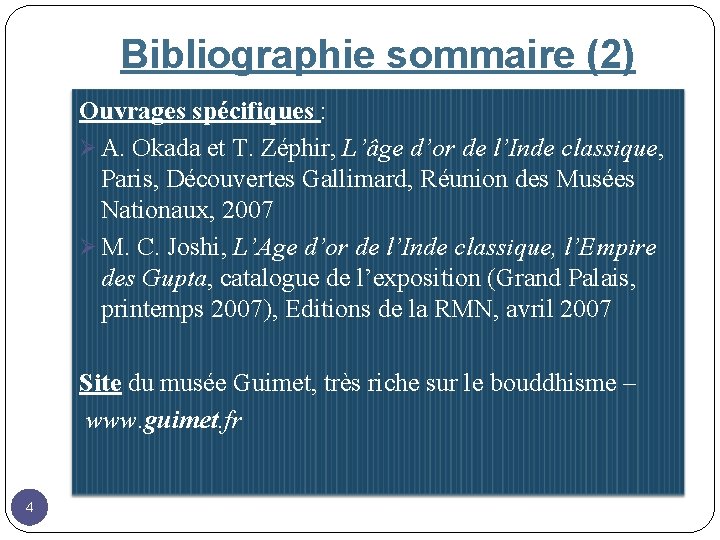 Bibliographie sommaire (2)

Ouvrages spécifiques :

➢ A. Okada et T. Zéphir, L'âge d'or de l'Inde classique, Paris, Découvertes Gallimard, Réunion des Musées Nationaux, 2007

➢ M. C. Joshi, L'Age d'or de l'Inde classique, l'Empire des Gupta, catalogue de l'exposition (Grand Palais, printemps 2007), Editions de la RMN, avril 2007

Site du musée Guimet, très riche sur le bouddhisme – www.guimet.fr

4